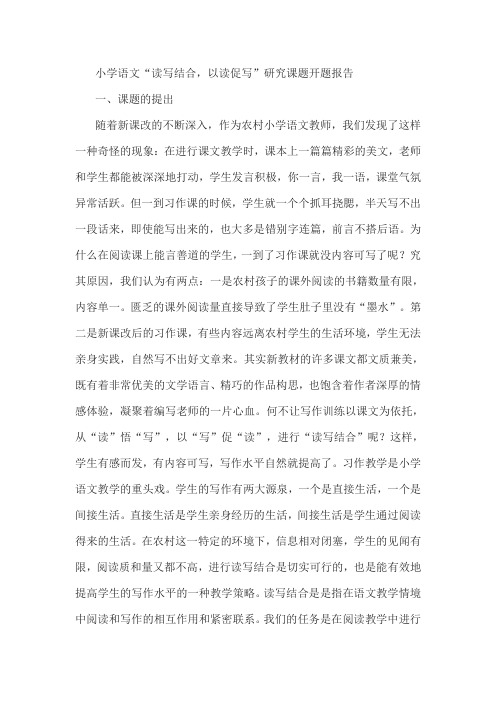 小学语文“读写结合，以读促写”研究课题开题报告

一、课题的提出

随着新课改的不断深入，作为农村小学语文教师，我们发现了这样一种奇怪的现象：在进行课文教学时，课本上一篇篇精彩的美文，老师和学生都能被深深地打动，学生发言积极，你一言，我一语，课堂气氛异常活跃。但一到习作课的时候，学生就一个个抓耳挠腮，半天写不出一段话来，即使能写出来的，也大多是错别字连篇，前言不搭后语。为什么在阅读课上能言善道的学生，一到了习作课就没内容可写了呢？究其原因，我们认为有两点：一是农村孩子的课外阅读的书籍数量有限，内容单一。匮乏的课外阅读量直接导致了学生肚子里没有“墨水”。第二是新课改后的习作课，有些内容远离农村学生的生活环境，学生无法亲身实践，自然写不出好文章来。其实新教材的许多课文都文质兼美，既有着非常优美的文学语言、精巧的作品构思，也饱含着作者深厚的情感体验，凝聚着编写老师的一片心血。何不让写作训练以课文为依托，从“读”悟“写”，以“写”促“读”，进行“读写结合”呢？这样，学生有感而发，有内容可写，写作水平自然就提高了。习作教学是小学语文教学的重头戏。学生的写作有两大源泉，一个是直接生活，一个是间接生活。直接生活是学生亲身经历的生活，间接生活是学生通过阅读得来的生活。在农村这一特定的环境下，信息相对闭塞，学生的见闻有限，阅读质和量又都不高，进行读写结合是切实可行的，也是能有效地提高学生的写作水平的一种教学策略。读写结合是是指在语文教学情境中阅读和写作的相互作用和紧密联系。我们的任务是在阅读教学中进行